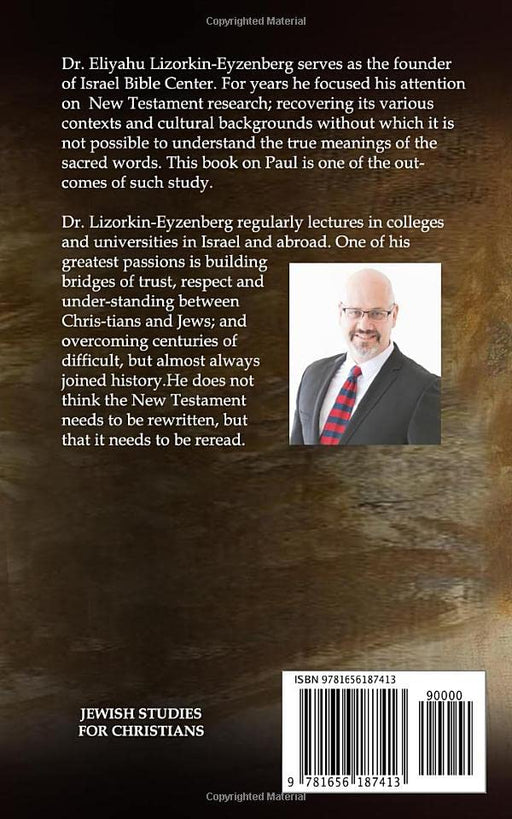 Copyrighted Material

Dr. Eliyahu Lizorkin-Eyzenberg serves as the founder of Israel Bible Center. For years he focused his attention on New Testament research; recovering its various contexts and cultural backgrounds without which it is not possible to understand the true meanings of the sacred words. This book on Paul is one of the outcomes of such study.

Dr. Lizorkin-Eyzenberg regularly lectures in colleges and universities in Israel and abroad. One of his greatest passions is building bridges of trust, respect and under-standing between Chris-tians and Jews; and overcoming centuries of difficult, but almost always joined history.He does not think the New Testament needs to be rewritten, but that it needs to be reread.

JEWISH STUDIES FOR CHRISTIANS

ISBN 9781656187413

90000

9 781656 187413

Copyrighted Material